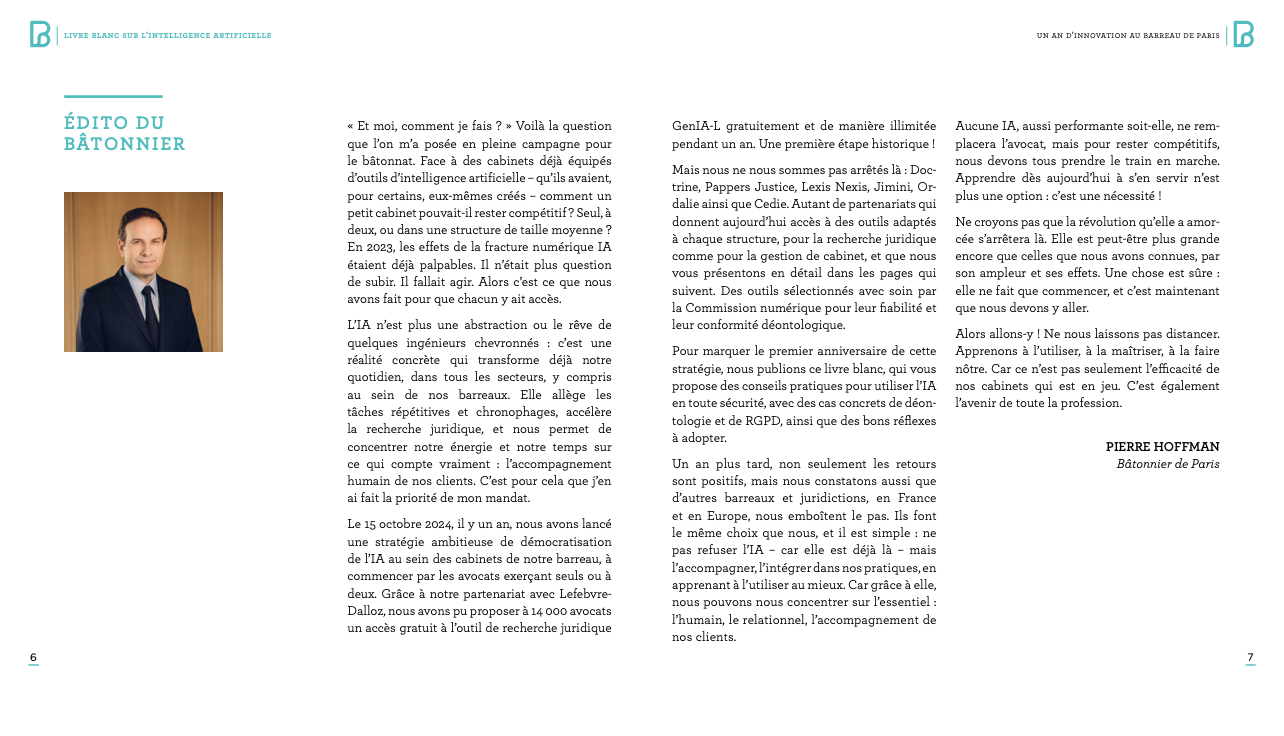 LIVRE BLANC SUR L'INTELLIGENCE ARTIFICIELLE

UN AN D'INNOVATION AU BARREAU DE PARIS

ÉDITO DU BÂTONNIER

« Et moi, comment je fais ? » Voilà la question que l'on m'a posée en pleine campagne pour le bâtonnat. Face à des cabinets déjà équipés d'outils d'intelligence artificielle – qu'ils avaient, pour certains, eux-mêmes créés – comment un petit cabinet pouvait-il rester compétitif ? Seul, à deux, ou dans une structure de taille moyenne ? En 2023, les effets de la fracture numérique IA étaient déjà palpables. Il n'était plus question de subir. Il fallait agir. Alors c'est ce que nous avons fait pour que chacun y ait accès.

L'IA n'est plus une abstraction ou le rêve de quelques ingénieurs chevronnés : c'est une réalité concrète qui transforme déjà notre quotidien, dans tous les secteurs, y compris au sein de nos barreaux. Elle allège les tâches répétitives et chronophages, accélère la recherche juridique, et nous permet de concentrer notre énergie et notre temps sur ce qui compte vraiment : l'accompagnement humain de nos clients. C'est pour cela que j'en ai fait la priorité de mon mandat.

Le 15 octobre 2024, il y un an, nous avons lancé une stratégie ambitieuse de démocratisation de l'IA au sein des cabinets de notre barreau, à commencer par les avocats exerçant seuls ou à deux. Grâce à notre partenariat avec Lefebvre-Dalloz, nous avons pu proposer à 14 000 avocats un accès gratuit à l'outil de recherche juridique GenIA-L gratuitement et de manière illimitée pendant un an. Une première étape historique !

Mais nous ne nous sommes pas arrêtés là : Doctrine, Pappers Justice, Lexis Nexis, Jimini, Ordalie ainsi que Cedie. Autant de partenariats qui donnent aujourd'hui accès à des outils adaptés à chaque structure, pour la recherche juridique comme pour la gestion de cabinet, et que nous vous présentons en détail dans les pages qui suivent. Des outils sélectionnés avec soin par la Commission numérique pour leur fiabilité et leur conformité déontologique.

Pour marquer le premier anniversaire de cette stratégie, nous publions ce livre blanc, qui vous propose des conseils pratiques pour utiliser l'IA en toute sécurité, avec des cas concrets de déontologie et de RGPD, ainsi que des bons réflexes à adopter.

Un an plus tard, non seulement les retours sont positifs, mais nous constatons aussi que d'autres barreaux et juridictions, en France et en Europe, nous emboîtent le pas. Ils font le même choix que nous, et il est simple : ne pas refuser l'IA – car elle est déjà là – mais l'accompagner, l'intégrer dans nos pratiques, en apprenant à l'utiliser au mieux. Car grâce à elle, nous pouvons nous concentrer sur l'essentiel : l'humain, le relationnel, l'accompagnement de nos clients.

Aucune IA, aussi performante soit-elle, ne remplacera l'avocat, mais pour rester compétitifs, nous devons tous prendre le train en marche. Apprendre dès aujourd'hui à s'en servir n'est plus une option : c'est une nécessité !

Ne croyons pas que la révolution qu'elle a amorcée s'arrêtera là. Elle est peut-être plus grande encore que celles que nous avons connues, par son ampleur et ses effets. Une chose est sûre : elle ne fait que commencer, et c'est maintenant que nous devons y aller.

Alors allons-y ! Ne nous laissons pas distancer. Apprenons à l'utiliser, à la maîtriser, à la faire nôtre. Car ce n'est pas seulement l'efficacité de nos cabinets qui est en jeu. C'est également l'avenir de toute la profession.

PIERRE HOFFMAN
Bâtonnier de Paris

6

7